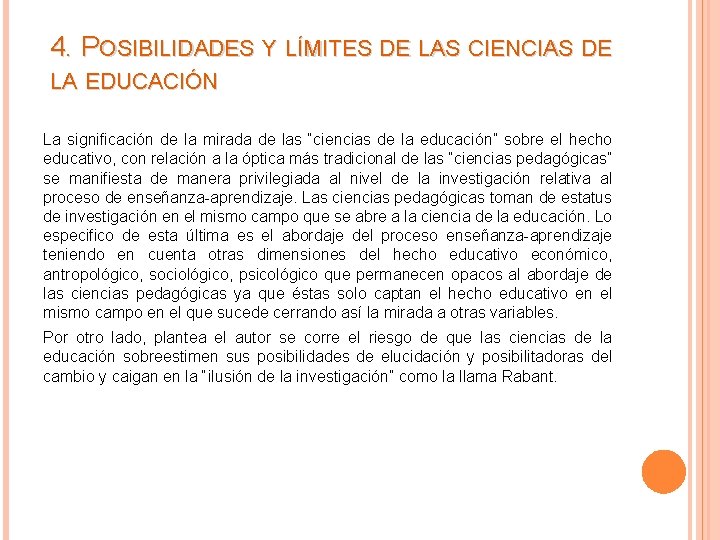 4. POSIBILIDADES Y LÍMITES DE LAS CIENCIAS DE LA EDUCACIÓN

La significación de la mirada de las "ciencias de la educación" sobre el hecho educativo, con relación a la óptica más tradicional de las "ciencias pedagógicas" se manifiesta de manera privilegiada al nivel de la investigación relativa al proceso de enseñanza-aprendizaje. Las ciencias pedagógicas toman de estatus de investigación en el mismo campo que se abre a la ciencia de la educación. Lo especifico de esta última es el abordaje del proceso enseñanza-aprendizaje teniendo en cuenta otras dimensiones del hecho educativo económico, antropológico, sociológico, psicológico que permanecen opacos al abordaje de las ciencias pedagógicas ya que éstas solo captan el hecho educativo en el mismo campo en el que sucede cerrando así la mirada a otras variables.

Por otro lado, plantea el autor se corre el riesgo de que las ciencias de la educación sobreestimen sus posibilidades de elucidación y posibilitadoras del cambio y caigan en la "ilusión de la investigación" como la llama Rabant.